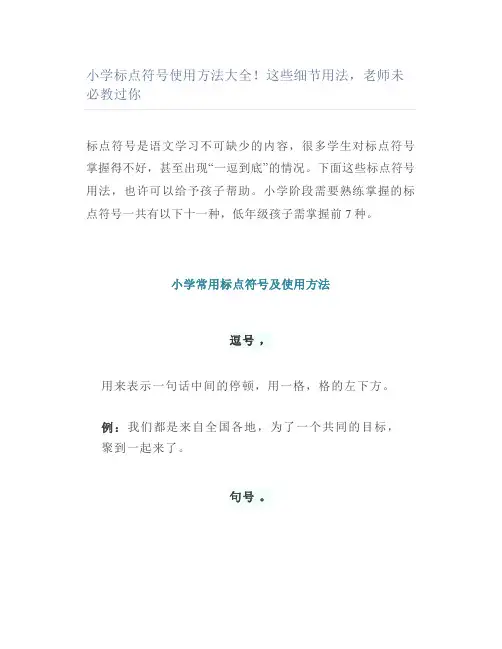 小学标点符号使用方法大全！这些细节用法，老师未必教过你

标点符号是语文学习不可缺少的内容，很多学生对标点符号掌握得不好，甚至出现“一逗到底”的情况。下面这些标点符号用法，也许可以给予孩子帮助。小学阶段需要熟练掌握的标点符号一共有以下十一种，低年级孩子需掌握前 7 种。

小学常用标点符号及使用方法

逗号 ，

用来表示一句话中间的停顿，用一格，格的左下方。

例：我们都是来自全国各地，为了一个共同的目标，聚到一起来了。

句号 。